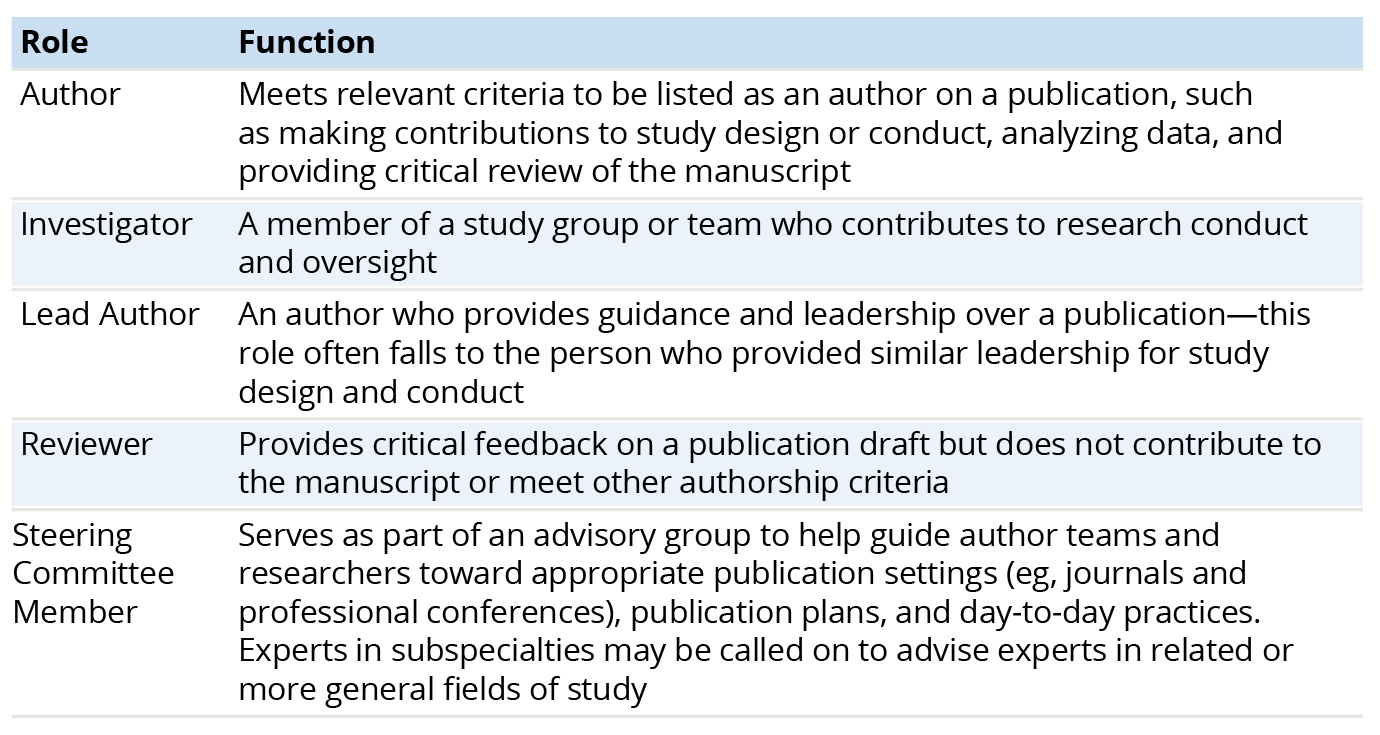 | Role | Function |
|---|---|
| Author | Meets relevant criteria to be listed as an author on a publication, such as making contributions to study design or conduct, analyzing data, and providing critical review of the manuscript |
| Investigator | A member of a study group or team who contributes to research conduct and oversight |
| Lead Author | An author who provides guidance and leadership over a publication—this role often falls to the person who provided similar leadership for study design and conduct |
| Reviewer | Provides critical feedback on a publication draft but does not contribute to the manuscript or meet other authorship criteria |
| Steering Committee Member | Serves as part of an advisory group to help guide author teams and researchers toward appropriate publication settings (eg, journals and professional conferences), publication plans, and day-to-day practices. Experts in subspecialties may be called on to advise experts in related or more general fields of study |